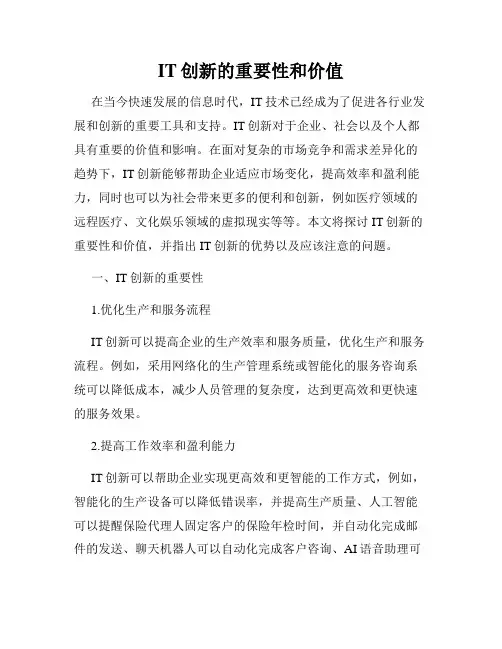 IT 创新的重要性和价值

在当今快速发展的信息时代，IT 技术已经成为了促进各行业发展和创新的重要工具和支持。IT 创新对于企业、社会以及个人都具有重要的价值和影响。在面对复杂的市场竞争和需求差异化的趋势下，IT 创新能够帮助企业适应市场变化，提高效率和盈利能力，同时也可以为社会带来更多的便利和创新，例如医疗领域的远程医疗、文化娱乐领域的虚拟现实等等。本文将探讨 IT 创新的重要性和价值，并指出 IT 创新的优势以及应该注意的问题。

一、IT 创新的重要性

1.优化生产和服务流程

IT 创新可以提高企业的生产效率和服务质量，优化生产和服务流程。例如，采用网络化的生产管理系统或智能化的服务咨询系统可以降低成本，减少人员管理的复杂度，达到更高效和更快速的服务效果。

2.提高工作效率和盈利能力

IT 创新可以帮助企业实现更高效和更智能的工作方式，例如，智能化的生产设备可以降低错误率，并提高生产质量、人工智能可以提醒保险代理人固定客户的保险年检时间，并自动化完成邮件的发送、聊天机器人可以自动化完成客户咨询、AI 语音助理可